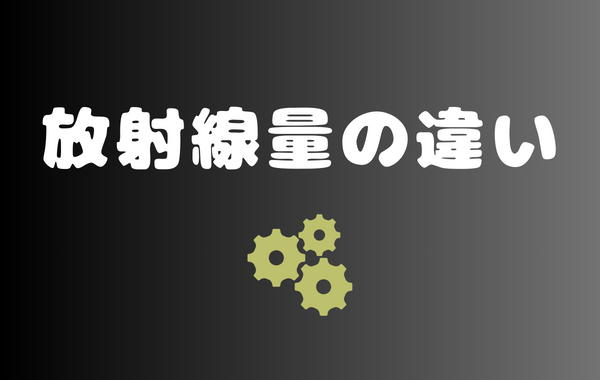 放射線量の違い